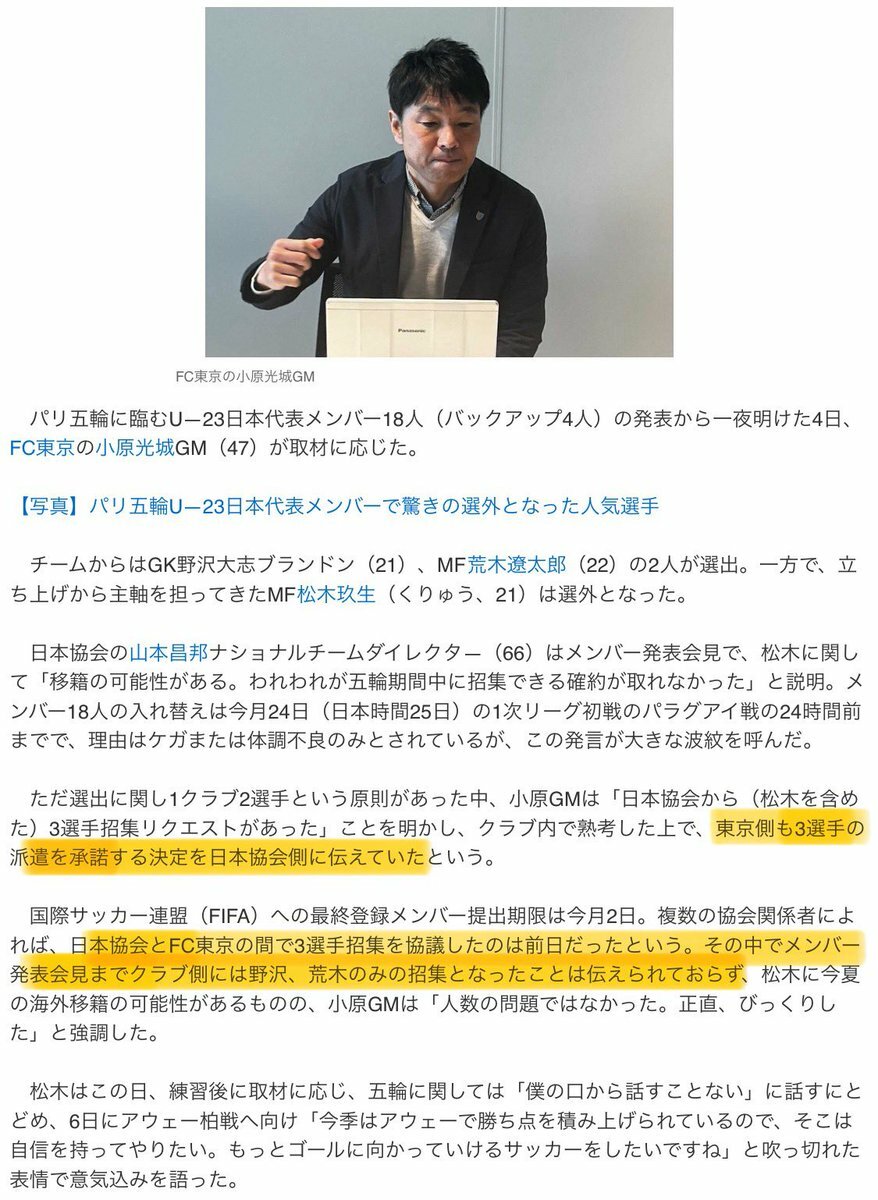 Panasonic

FC東京の小原光城GM

パリ五輪に臨むU―23日本代表メンバー18人（バックアップ4人）の発表から一夜明けた4日、FC東京の小原光城GM（47）が取材に応じた。

【写真】パリ五輪U―23日本代表メンバーで驚きの選外となった人気選手

チームからはGK野沢大志ブランドン（21）、MF荒木遼太郎（22）の2人が選出。一方で、立ち上げから主軸を担ってきたMF松木玖生（くりゅう、21）は選外となった。

日本協会の山本昌邦ナショナルチームダイレクター（66）はメンバー発表会見で、松木に関して「移籍の可能性がある。われわれが五輪期間中に招集できる確約が取れなかった」と説明。メンバー18人の入れ替えは今月24日（日本時間25日）の1次リーグ初戦のパラグアイ戦の24時間前までで、理由はケガまたは体調不良のみとされているが、この発言が大きな波紋を呼んだ。

ただ選出に関し1クラブ2選手という原則があった中、小原GMは「日本協会から（松木を含めた）3選手招集リクエストがあった」ことを明かし、クラブ内で熟考した上で、東京側も3選手の派遣を承諾する決定を日本協会側に伝えていたという。

国際サッカー連盟（FIFA）への最終登録メンバー提出期限は今月2日。複数の協会関係者によれば、日本協会とFC東京の間で3選手招集を協議したのは前日だったという。その中でメンバー発表会見までクラブ側には野沢、荒木のみの招集となったことは伝えられておらず、松木に今夏の海外移籍の可能性があるものの、小原GMは「人数の問題ではなかった。正直、びっくりした」と強調した。

松木はこの日、練習後に取材に応じ、五輪に関しては「僕の口から話すことない」に話すにとどめ、6日にアウェー柏戦へ向け「今季はアウェーで勝ち点を積み上げられているので、そこは自信を持ってやりたい。もっとゴールに向かっていけるサッカーをしたいですね」と吹っ切れた表情で意気込みを語った。